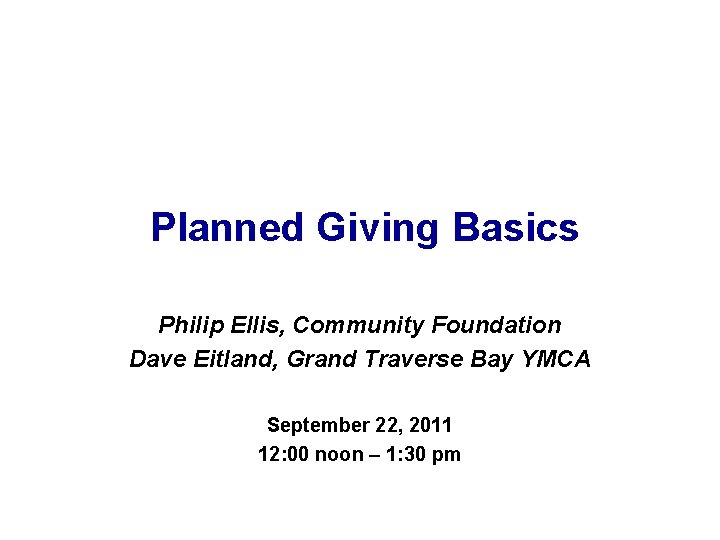 Planned Giving Basics

Philip Ellis, Community Foundation
Dave Eitland, Grand Traverse Bay YMCA

September 22, 2011
12:00 noon – 1:30 pm